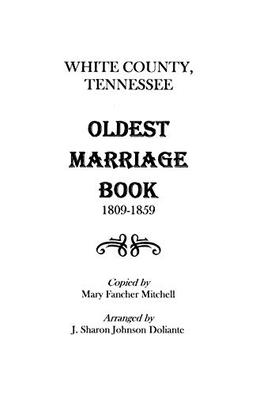 WHITE COUNTY, TENNESSEE

OLDEST MARRIAGE BOOK
1809-1859

Copied by
Mary Fancher Mitchell

Arranged by
J. Sharon Johnson Doliante